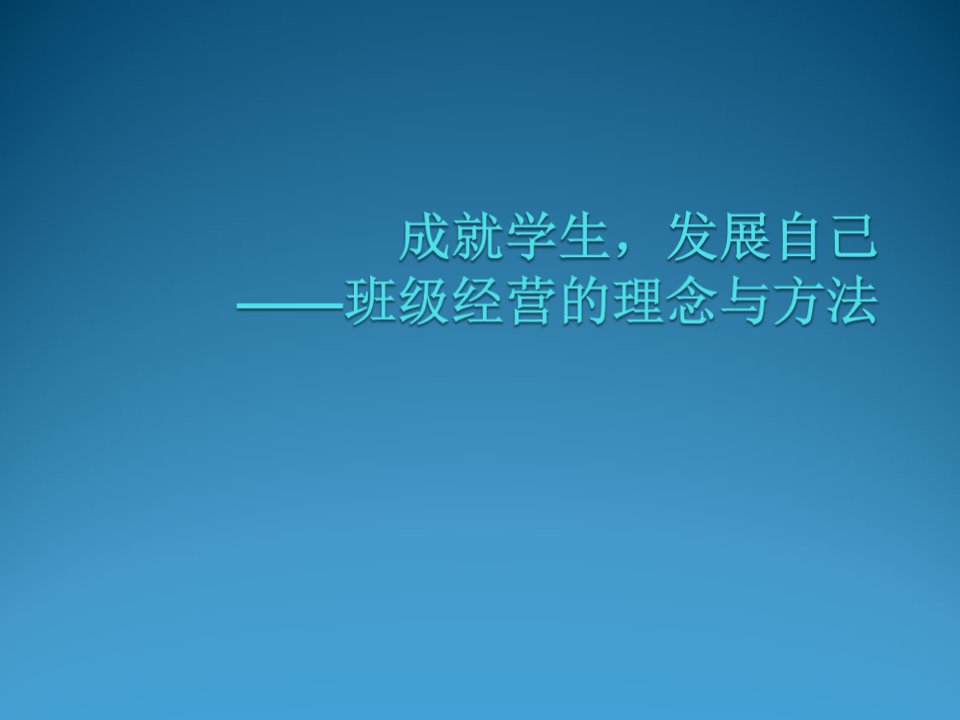 成就学生，发展自己
——班级经营的理念与方法